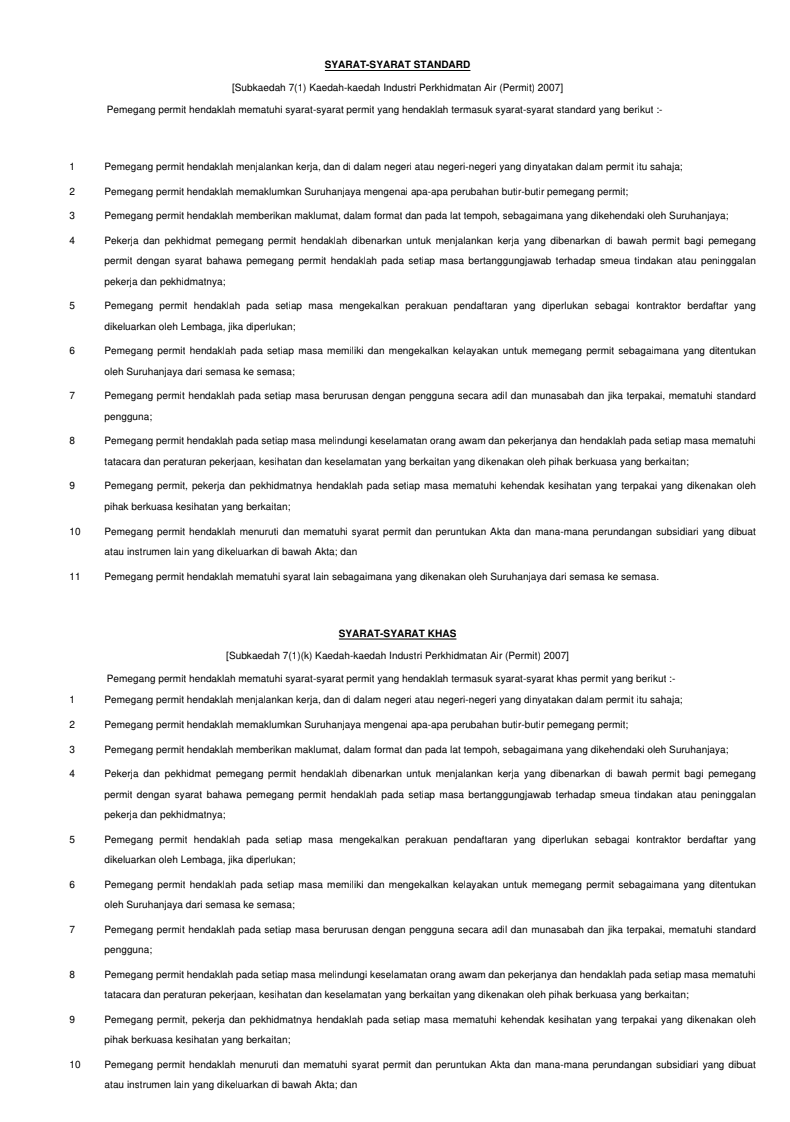 SYARAT-SYARAT STANDARD

[Subkaedah 7(1) Kaedah-kaedah Industri Perkhidmatan Air (Permit) 2007]

Pemegang permit hendaklah mematuhi syarat-syarat permit yang hendaklah termasuk syarat-syarat standard yang berikut :-

1 Pemegang permit hendaklah menjalankan kerja, dan di dalam negeri atau negeri-negeri yang dinyatakan dalam permit itu sahaja;

2 Pemegang permit hendaklah memaklumkan Suruhanjaya mengenai apa-apa perubahan butir-butir pemegang permit;

3 Pemegang permit hendaklah memberikan maklumat, dalam format dan pada lat tempoh, sebagaimana yang dikehendaki oleh Suruhanjaya;

4 Pekerja dan pekhidmat pemegang permit hendaklah dibenarkan untuk menjalankan kerja yang dibenarkan di bawah permit bagi pemegang permit dengan syarat bahawa pemegang permit hendaklah pada setiap masa bertanggungjawab terhadap smeua tindakan atau peninggalan pekerja dan pekhidmatnya;

5 Pemegang permit hendaklah pada setiap masa mengekalkan perakuan pendaftaran yang diperlukan sebagai kontraktor berdaftar yang dikeluarkan oleh Lembaga, jika diperlukan;

6 Pemegang permit hendaklah pada setiap masa memiliki dan mengekalkan kelayakan untuk memegang permit sebagaimana yang ditentukan oleh Suruhanjaya dari semasa ke semasa;

7 Pemegang permit hendaklah pada setiap masa berurusan dengan pengguna secara adil dan munasabah dan jika terpakai, mematuhi standard pengguna;

8 Pemegang permit hendaklah pada setiap masa melindungi keselamatan orang awam dan pekerjanya dan hendaklah pada setiap masa mematuhi tatacara dan peraturan pekerjaan, kesihatan dan keselamatan yang berkaitan yang dikenakan oleh pihak berkuasa yang berkaitan;

9 Pemegang permit, pekerja dan pekhidmatnya hendaklah pada setiap masa mematuhi kehendak kesihatan yang terpakai yang dikenakan oleh pihak berkuasa kesihatan yang berkaitan;

10 Pemegang permit hendaklah menuruti dan mematuhi syarat permit dan peruntukan Akta dan mana-mana perundangan subsidiari yang dibuat atau instrumen lain yang dikeluarkan di bawah Akta; dan

11 Pemegang permit hendaklah mematuhi syarat lain sebagaimana yang dikenakan oleh Suruhanjaya dari semasa ke semasa.

SYARAT-SYARAT KHAS

[Subkaedah 7(1)(k) Kaedah-kaedah Industri Perkhidmatan Air (Permit) 2007]

Pemegang permit hendaklah mematuhi syarat-syarat permit yang hendaklah termasuk syarat-syarat khas permit yang berikut :-

1 Pemegang permit hendaklah menjalankan kerja, dan di dalam negeri atau negeri-negeri yang dinyatakan dalam permit itu sahaja;

2 Pemegang permit hendaklah memaklumkan Suruhanjaya mengenai apa-apa perubahan butir-butir pemegang permit;

3 Pemegang permit hendaklah memberikan maklumat, dalam format dan pada lat tempoh, sebagaimana yang dikehendaki oleh Suruhanjaya;

4 Pekerja dan pekhidmat pemegang permit hendaklah dibenarkan untuk menjalankan kerja yang dibenarkan di bawah permit bagi pemegang permit dengan syarat bahawa pemegang permit hendaklah pada setiap masa bertanggungjawab terhadap smeua tindakan atau peninggalan pekerja dan pekhidmatnya;

5 Pemegang permit hendaklah pada setiap masa mengekalkan perakuan pendaftaran yang diperlukan sebagai kontraktor berdaftar yang dikeluarkan oleh Lembaga, jika diperlukan;

6 Pemegang permit hendaklah pada setiap masa memiliki dan mengekalkan kelayakan untuk memegang permit sebagaimana yang ditentukan oleh Suruhanjaya dari semasa ke semasa;

7 Pemegang permit hendaklah pada setiap masa berurusan dengan pengguna secara adil dan munasabah dan jika terpakai, mematuhi standard pengguna;

8 Pemegang permit hendaklah pada setiap masa melindungi keselamatan orang awam dan pekerjanya dan hendaklah pada setiap masa mematuhi tatacara dan peraturan pekerjaan, kesihatan dan keselamatan yang berkaitan yang dikenakan oleh pihak berkuasa yang berkaitan;

9 Pemegang permit, pekerja dan pekhidmatnya hendaklah pada setiap masa mematuhi kehendak kesihatan yang terpakai yang dikenakan oleh pihak berkuasa kesihatan yang berkaitan;

10 Pemegang permit hendaklah menuruti dan mematuhi syarat permit dan peruntukan Akta dan mana-mana perundangan subsidiari yang dibuat atau instrumen lain yang dikeluarkan di bawah Akta; dan